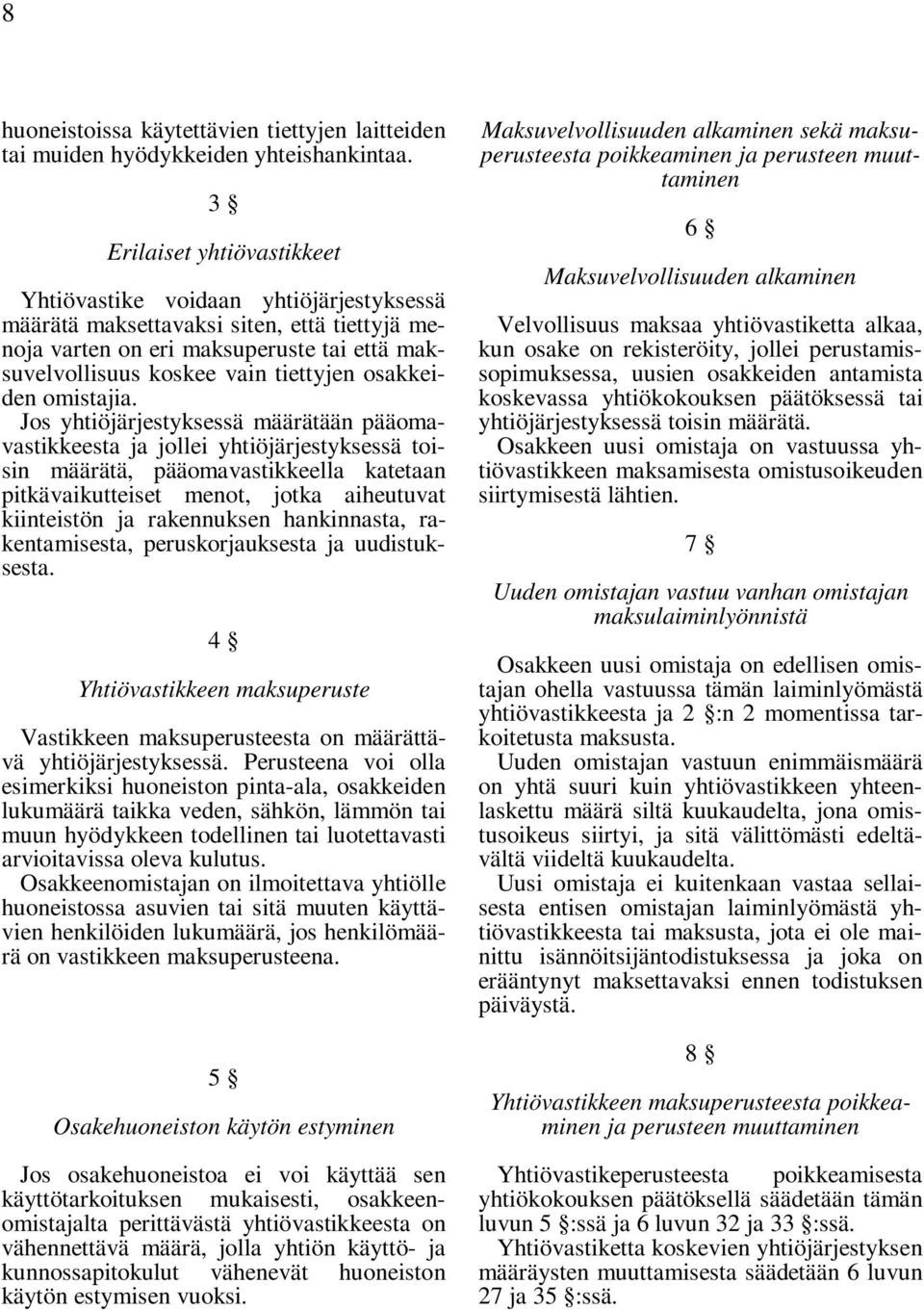 8

huoneistoissa käytettävien tiettyjen laitteiden tai muiden hyödykkeiden yhteishankintaa.

3 §

Erilaiset yhtiövastikkeet

Yhtiövastike voidaan yhtiöjärjestyksessä määrätä maksettavaksi siten, että tiettyjä menoja varten on eri maksuperuste tai että maksuvelvollisuus koskee vain tiettyjen osakkeiden omistajia.

Jos yhtiöjärjestyksessä määrätään pääomavastikkeesta ja jollei yhtiöjärjestyksessä toisin määrätä, pääomavastikkeella katetaan pitkävaikutteiset menot, jotka aiheutuvat kiinteistön ja rakennuksen hankinnasta, rakentamisesta, peruskorjauksesta ja uudistuksesta.

4 §

Yhtiövastikkeen maksuperuste

Vastikkeen maksuperusteesta on määrättävä yhtiöjärjestyksessä. Perusteena voi olla esimerkiksi huoneiston pinta-ala, osakkeiden lukumäärä taikka veden, sähkön, lämmön tai muun hyödykkeen todellinen tai luotettavasti arvioitavissa oleva kulutus.

Osakkeenomistajan on ilmoitettava yhtiölle huoneistossa asuvien tai sitä muuten käyttävien henkilöiden lukumäärä, jos henkilömäärä on vastikkeen maksuperusteena.

5 §

Osakehuoneiston käytön estyminen

Jos osakehuoneistoa ei voi käyttää sen käyttötarkoituksen mukaisesti, osakkeenomistajalta perittävästä yhtiövastikkeesta on vähennettävä määrä, jolla yhtiön käyttö- ja kunnossapitokulut vähenevät huoneiston käytön estymisen vuoksi.

Maksuvelvollisuuden alkaminen sekä maksuperusteesta poikkeaminen ja perusteen muuttaminen

6 §

Maksuvelvollisuuden alkaminen

Velvollisuus maksaa yhtiövastiketta alkaa, kun osake on rekisteröity, jollei perustamissopimuksessa, uusien osakkeiden antamista koskevassa yhtiökokouksen päätöksessä tai yhtiöjärjestyksessä toisin määrätä.

Osakkeen uusi omistaja on vastuussa yhtiövastikkeen maksamisesta omistusoikeuden siirtymisestä lähtien.

7 §

Uuden omistajan vastuu vanhan omistajan maksulaiminlyönnistä

Osakkeen uusi omistaja on edellisen omistajan ohella vastuussa tämän laiminlyömästä yhtiövastikkeesta ja 2 §:n 2 momentissa tarkoitetusta maksusta.

Uuden omistajan vastuun enimmäismäärä on yhtä suuri kuin yhtiövastikkeen yhteenlaskettu määrä siltä kuukaudelta, jona omistusoikeus siirtyi, ja sitä välittömästi edeltävältä viideltä kuukaudelta.

Uusi omistaja ei kuitenkaan vastaa sellaisesta entisen omistajan laiminlyömästä yhtiövastikkeesta tai maksusta, jota ei ole mainittu isännöitsijäntodistuksessa ja joka on erääntynyt maksettavaksi ennen todistuksen päiväystä.

8 §

Yhtiövastikkeen maksuperusteesta poikkeaminen ja perusteen muuttaminen

Yhtiövastikeperusteesta poikkeamisesta yhtiökokouksen päätöksellä säädetään tämän luvun 5 §:ssä ja 6 luvun 32 ja 33 §:ssä.

Yhtiövastiketta koskevien yhtiöjärjestyksen määräysten muuttamisesta säädetään 6 luvun 27 ja 35 §:ssä.